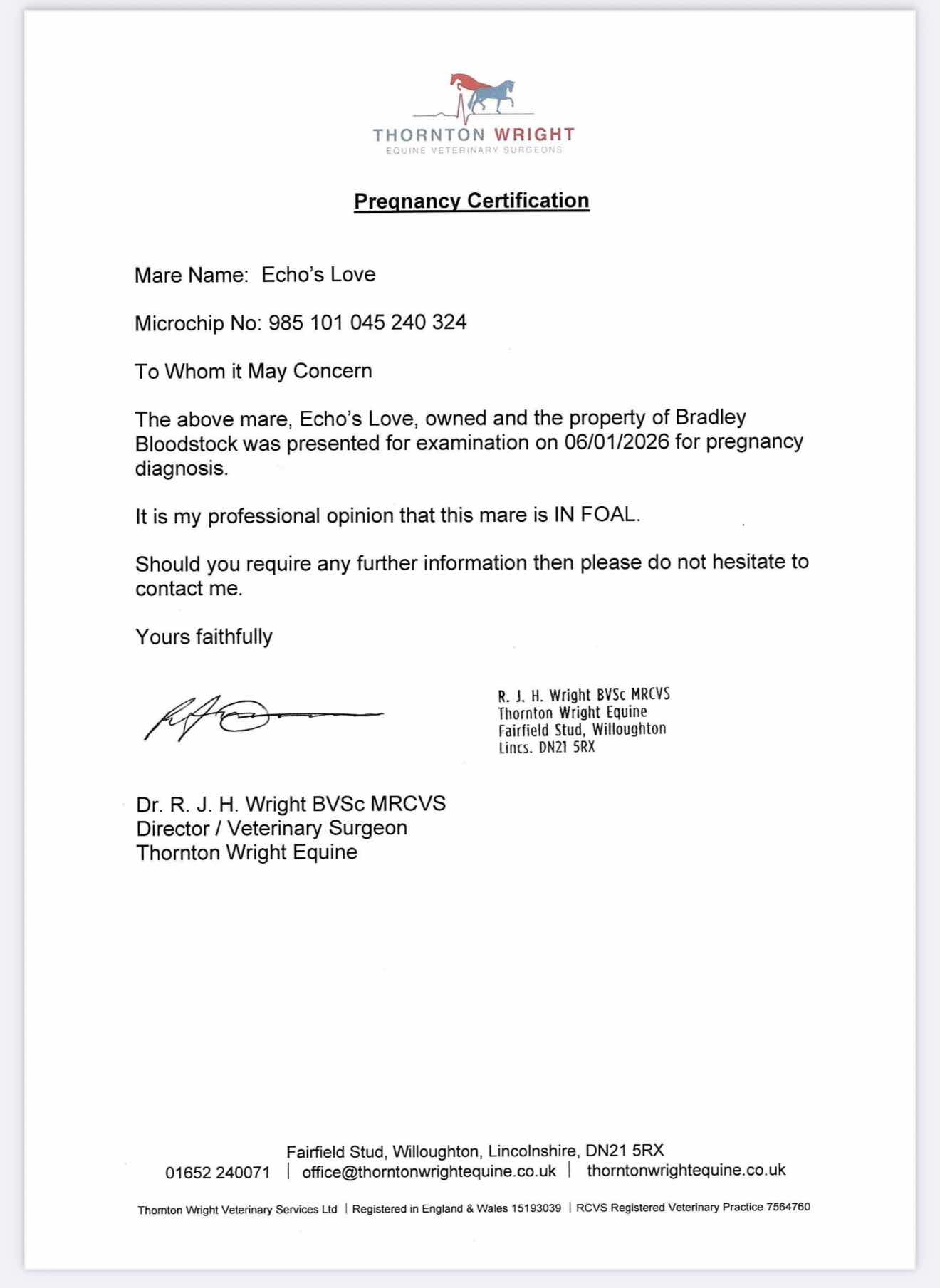 THORNTON WRIGHT
EQUINE VETERINARY SURGEONS

Pregnancy Certification

Mare Name: Echo's Love

Microchip No: 985 101 045 240 324

To Whom it May Concern

The above mare, Echo's Love, owned and the property of Bradley Bloodstock was presented for examination on 06/01/2026 for pregnancy diagnosis.

It is my professional opinion that this mare is IN FOAL.

Should you require any further information then please do not hesitate to contact me.

Yours faithfully

R. J. H. Wright BVSc MRCVS
Thornton Wright Equine
Fairfield Stud, Willoughton
Lincs. DN21 5RX

Dr. R. J. H. Wright BVSc MRCVS
Director / Veterinary Surgeon
Thornton Wright Equine

Fairfield Stud, Willoughton, Lincolnshire, DN21 5RX
01652 240071 | office@thorntonwrightequine.co.uk | thorntonwrightequine.co.uk

Thornton Wright Veterinary Services Ltd | Registered in England & Wales 15193039 | RCVS Registered Veterinary Practice 7564760